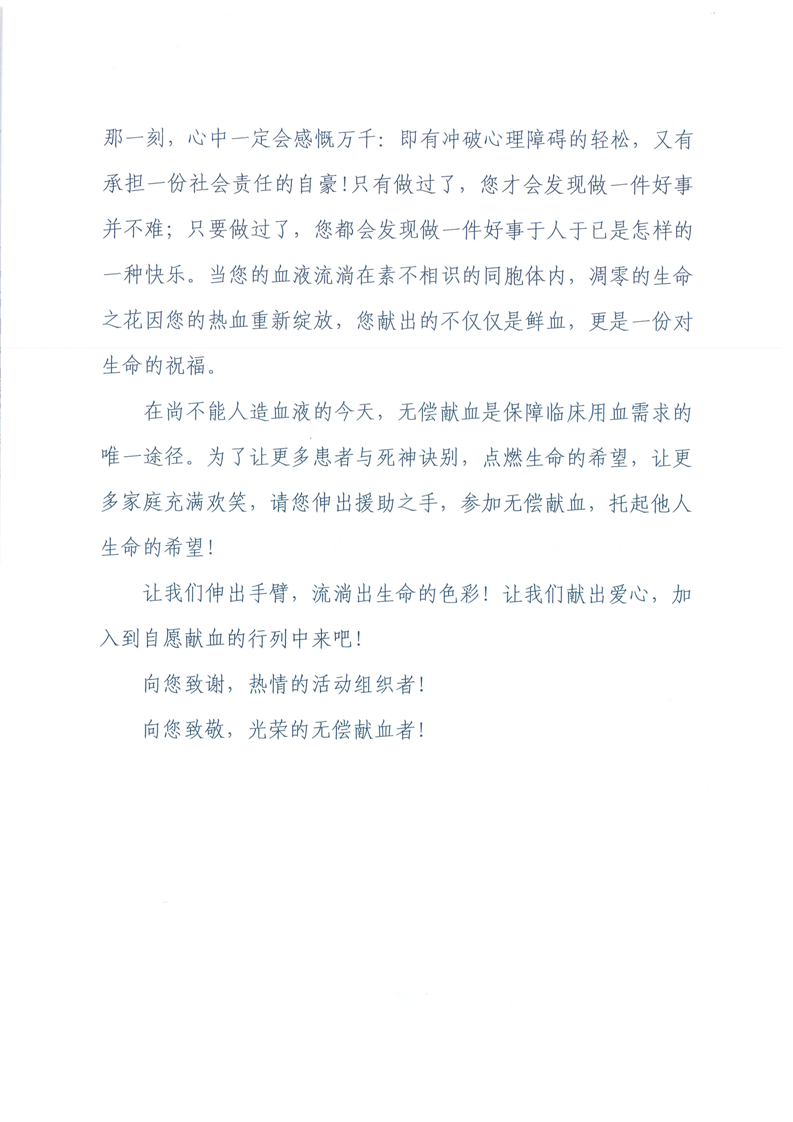 那一刻，心中一定会感慨万千：即有冲破心理障碍的轻松，又有承担一份社会责任的自豪！只有做过了，您才会发现做一件好事并不难；只要做过了，您都会发现做一件好事于人于已是怎样的一种快乐。当您的血液流淌在素不相识的同胞体内，凋零的生命之花因您的热血重新绽放，您献出的不仅仅是鲜血，更是一份对生命的祝福。

在尚不能人造血液的今天，无偿献血是保障临床用血需求的唯一途径。为了让更多患者与死神诀别，点燃生命的希望，让更多家庭充满欢笑，请您伸出援助之手，参加无偿献血，托起他人生命的希望！

让我们伸出手臂，流淌出生命的色彩！让我们献出爱心，加入到自愿献血的行列中来吧！

向您致谢，热情的活动组织者！

向您致敬，光荣的无偿献血者！